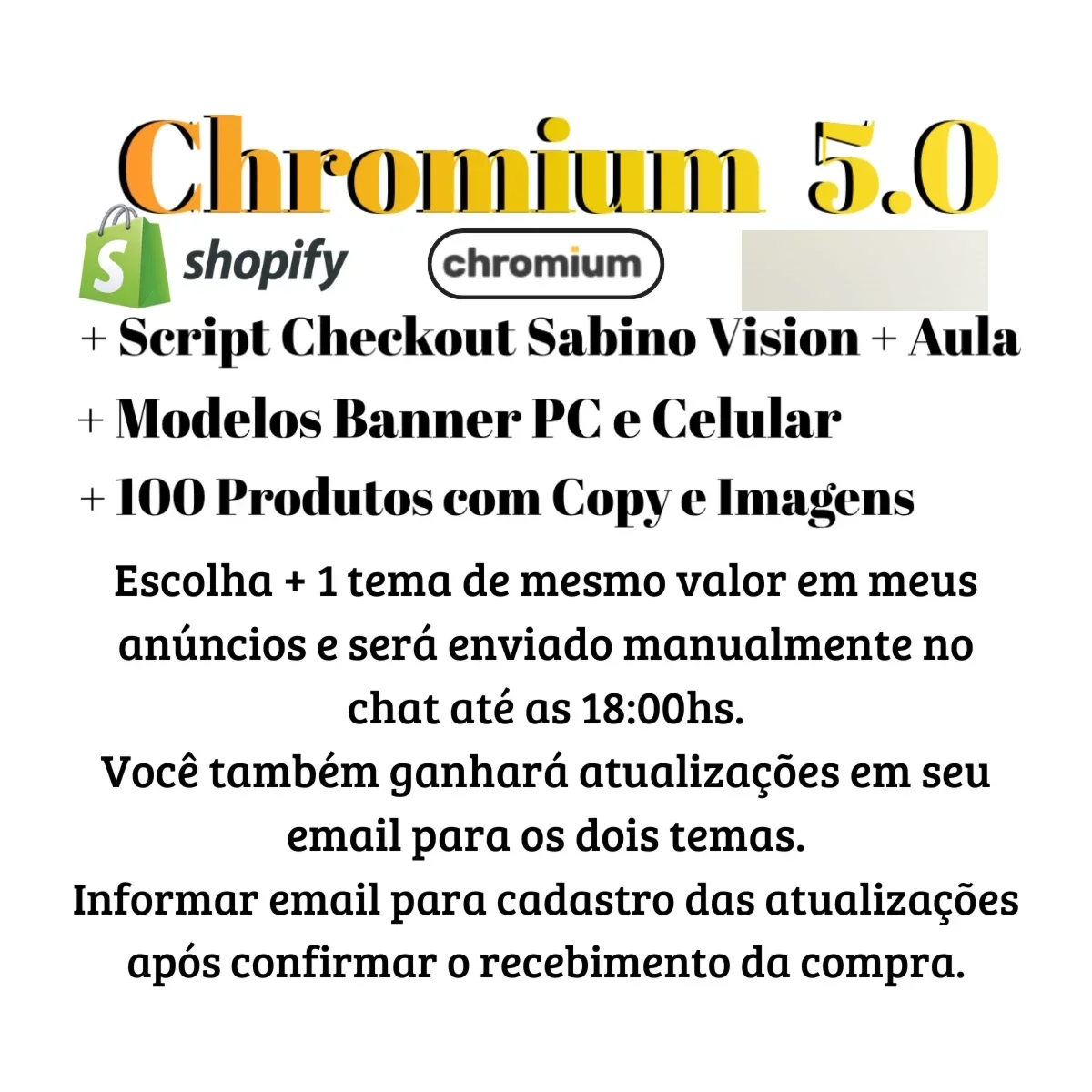 Chromium 5.0

shopify

chromium

+ Script Checkout Sabino Vision + Aula

+ Modelos Banner PC e Celular

+ 100 Produtos com Copy e Imagens

Escolha + 1 tema de mesmo valor em meus anúncios e será enviado manualmente no chat até as 18:00hs.
Você também ganhará atualizações em seu email para os dois temas.
Informar email para cadastro das atualizações após confirmar o recebimento da compra.